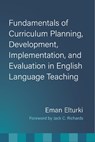 Fundamentals of Curriculum Planning, Development, Implementation, and Evaluation in English Language Teaching

Eman Elturki
Foreword by Jack C. Richards